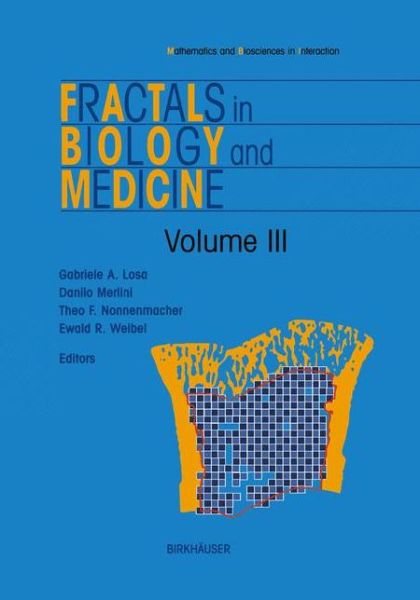 Mathematics and Biosciences in Interaction

FRACTALS in BIOLOGY and MEDICINE

Volume III

Gabriele A. Losa
Danilo Merlini
Theo F. Nonnenmacher
Ewald R. Weibel
Editors

BIRKHÄUSER